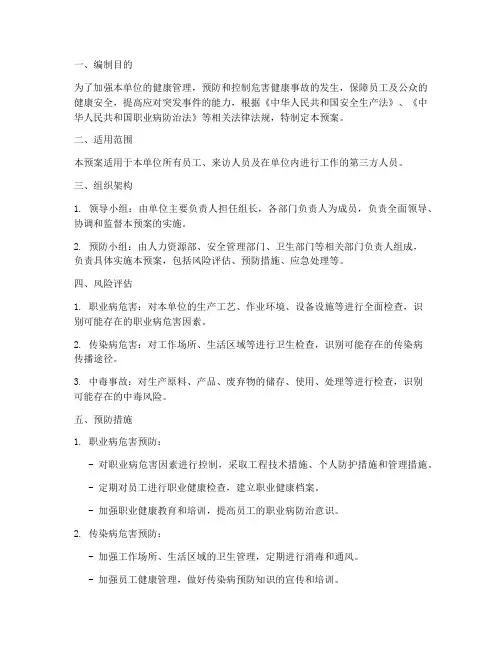 一、编制目的

为了加强本单位的健康管理，预防和控制危害健康事故的发生，保障员工及公众的健康安全，提高应对突发事件的能力，根据《中华人民共和国安全生产法》、《中华人民共和国职业病防治法》等相关法律法规，特制定本预案。

二、适用范围

本预案适用于本单位所有员工、来访人员及在单位内进行工作的第三方人员。

三、组织架构

1. 领导小组：由单位主要负责人担任组长，各部门负责人为成员，负责全面领导、协调和监督本预案的实施。

2. 预防小组：由人力资源部、安全管理部门、卫生部门等相关部门负责人组成，负责具体实施本预案，包括风险评估、预防措施、应急处理等。

四、风险评估

1. 职业病危害：对本单位的生产工艺、作业环境、设备设施等进行全面检查，识别可能存在的职业病危害因素。

2. 传染病危害：对工作场所、生活区域等进行卫生检查，识别可能存在的传染病传播途径。

3. 中毒事故：对生产原料、产品、废弃物的储存、使用、处理等进行检查，识别可能存在的中毒风险。

五、预防措施

1. 职业病危害预防：

- 对职业病危害因素进行控制，采取工程技术措施、个人防护措施和管理措施。

- 定期对员工进行职业健康检查，建立职业健康档案。

- 加强职业健康教育和培训，提高员工的职业病防治意识。

2. 传染病危害预防：

- 加强工作场所、生活区域的卫生管理，定期进行消毒和通风。

- 加强员工健康管理，做好传染病预防知识的宣传和培训。